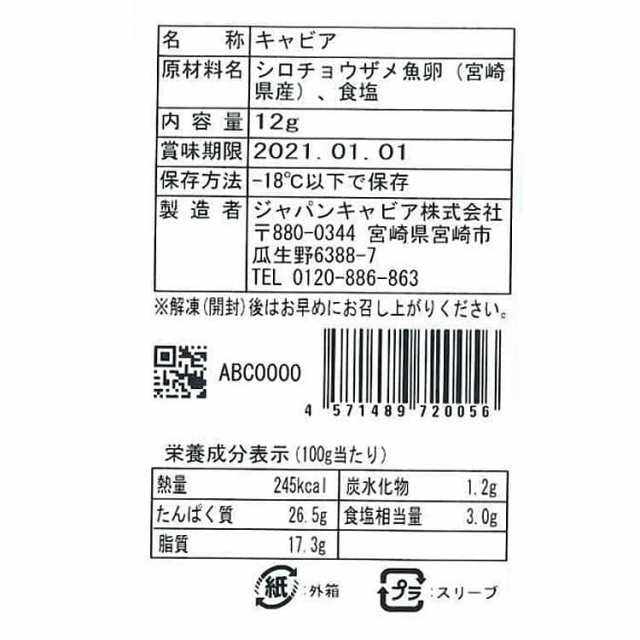 | 名　　称 | キャビア |
|---|---|
| 原材料名 | シロチョウザメ魚卵（宮崎県産）、食塩 |
| 内 容 量 | 12g |
| 賞味期限 | 2021. 01. 01 |
| 保存方法 | -18℃以下で保存 |
| 製 造 者 | ジャパンキャビア株式会社 〒880-0344 宮崎県宮崎市瓜生野6388-7 TEL 0120-886-863 |

※解凍(開封)後はお早めにお召し上がりください。

ABC0000

4 571489 720056

栄養成分表示（100g当たり）

| 熱量 | 245kcal | 炭水化物 | 1.2g |
|---|---|---|---|
| たんぱく質 | 26.5g | 食塩相当量 | 3.0g |
| 脂質 | 17.3g | | |

紙：外箱

プラ：スリーブ